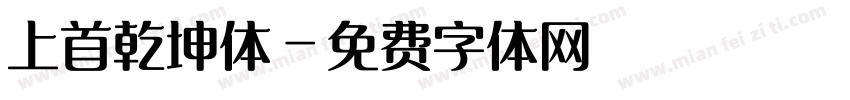 上首乾坤体 - 免费字体网

www.mian fei zi ti.com